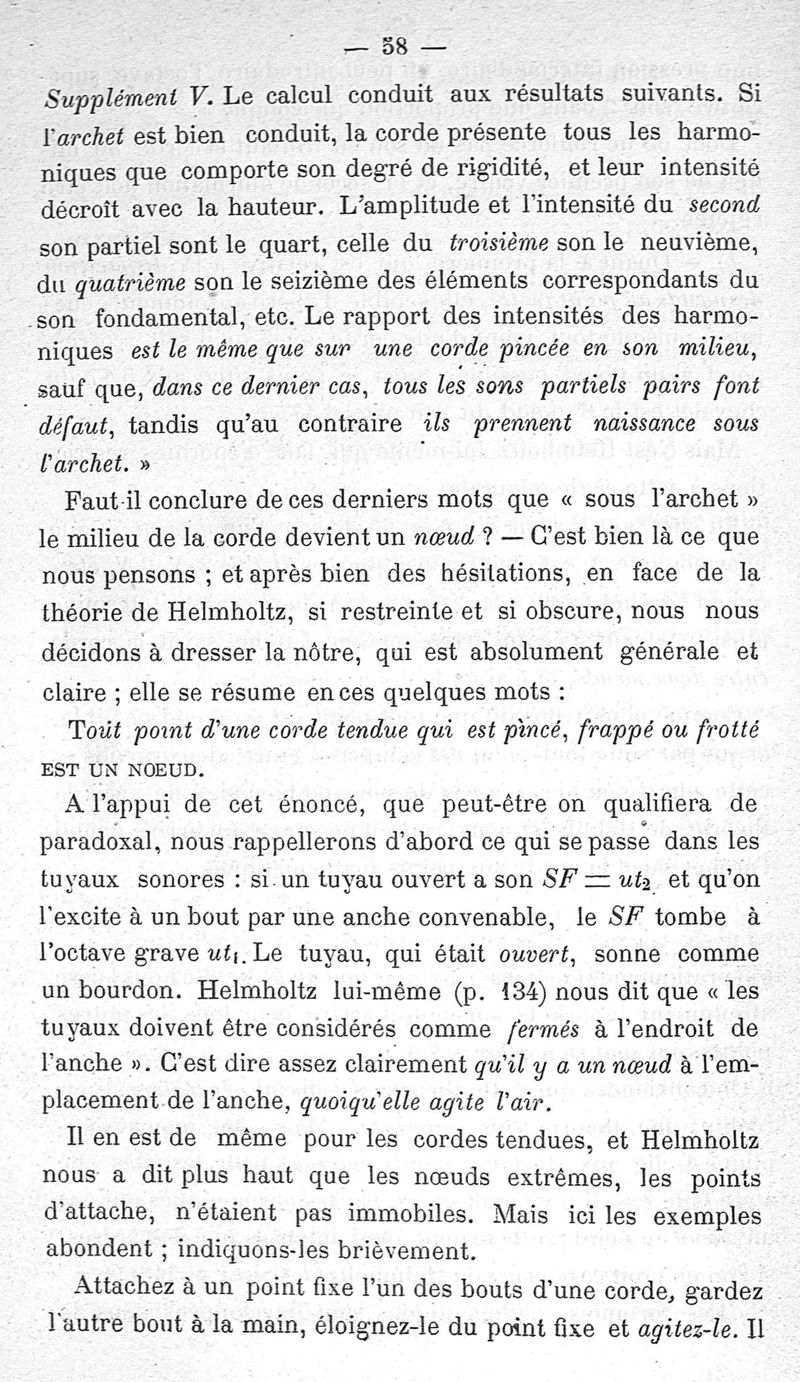 — 58 —

Supplément V. Le calcul conduit aux résultats suivants. Si l'archet est bien conduit, la corde présente tous les harmoniques que comporte son degré de rigidité, et leur intensité décroît avec la hauteur. L'amplitude et l'intensité du second son partiel sont le quart, celle du troisième son le neuvième, du quatrième son le seizième des éléments correspondants du son fondamental, etc. Le rapport des intensités des harmoniques est le même que sur une corde pincée en son milieu, sauf que, dans ce dernier cas, tous les sons partiels pairs font défaut, tandis qu'au contraire ils prennent naissance sous l'archet. »

Faut-il conclure de ces derniers mots que « sous l'archet » le milieu de la corde devient un nœud ? — C'est bien là ce que nous pensons ; et après bien des hésitations, en face de la théorie de Helmholtz, si restreinte et si obscure, nous nous décidons à dresser la nôtre, qui est absolument générale et claire ; elle se résume en ces quelques mots :

Tout point d'une corde tendue qui est pincé, frappé ou frotté EST UN NOEUD.

A l'appui de cet énoncé, que peut-être on qualifiera de paradoxal, nous rappellerons d'abord ce qui se passe dans les tuyaux sonores : si un tuyau ouvert a son $SF = ut_2$ et qu'on l'excite à un bout par une anche convenable, le $SF$ tombe à l'octave grave $ut_1$. Le tuyau, qui était ouvert, sonne comme un bourdon. Helmholtz lui-même (p. 134) nous dit que « les tuyaux doivent être considérés comme fermés à l'endroit de l'anche ». C'est dire assez clairement qu'il y a un nœud à l'emplacement de l'anche, quoiqu'elle agite l'air.

Il en est de même pour les cordes tendues, et Helmholtz nous a dit plus haut que les nœuds extrêmes, les points d'attache, n'étaient pas immobiles. Mais ici les exemples abondent ; indiquons-les brièvement.

Attachez à un point fixe l'un des bouts d'une corde, gardez l'autre bout à la main, éloignez-le du point fixe et agitez-le. Il